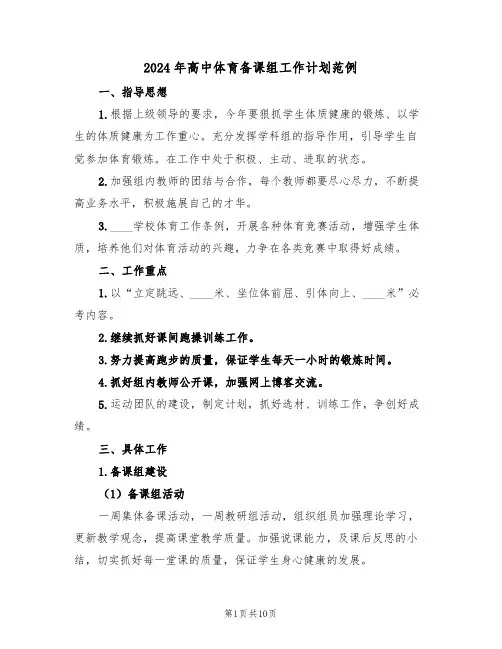 2024年高中体育备课组工作计划范例

一、指导思想

1.根据上级领导的要求，今年要狠抓学生体质健康的锻炼、以学生的体质健康为工作重心。充分发挥学科组的指导作用，引导学生自觉参加体育锻炼。在工作中处于积极、主动、进取的状态。

2.加强组内教师的团结与合作，每个教师都要尽心尽力，不断提高业务水平，积极施展自己的才华。

3.____学校体育工作条例，开展各种体育竞赛活动，增强学生体质，培养他们对体育活动的兴趣，力争在各类竞赛中取得好成绩。

二、工作重点

1.以“立定跳远、____米、坐位体前屈、引体向上、____米”必考内容。

2.继续抓好课间跑操训练工作。

3.努力提高跑步的质量，保证学生每天一小时的锻炼时间。

4.抓好组内教师公开课，加强网上博客交流。

5.运动团队的建设，制定计划，抓好选材、训练工作，争创好成绩。

三、具体工作

1.备课组建设

（1）备课组活动

一周集体备课活动，一周教研组活动，组织组员加强理论学习，更新教学观念，提高课堂教学质量。加强说课能力，及课后反思的小结，切实抓好每一堂课的质量，保证学生身心健康的发展。

第1页共10页